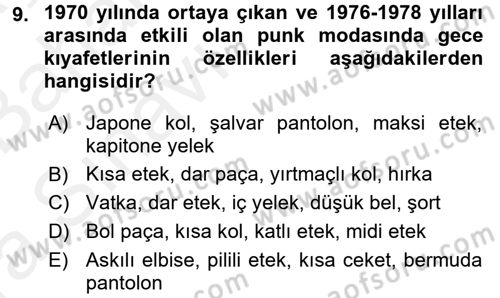 9. 1970 yılında ortaya çıkan ve 1976-1978 yılları arasında etkili olan punk modasında gece kıyafetlerinin özellikleri aşağıdakilerden hangisidir?

A) Japone kol, şalvar pantolon, maksi etek, kapitone yelek
B) Kısa etek, dar paça, yırtmaçlı kol, hırka
C) Vatka, dar etek, iç yelek, düşük bel, şort
D) Bol paça, kısa kol, katlı etek, midi etek
E) Askılı elbise, pilili etek, kısa ceket, bermuda pantolon

www.aofsoru.com